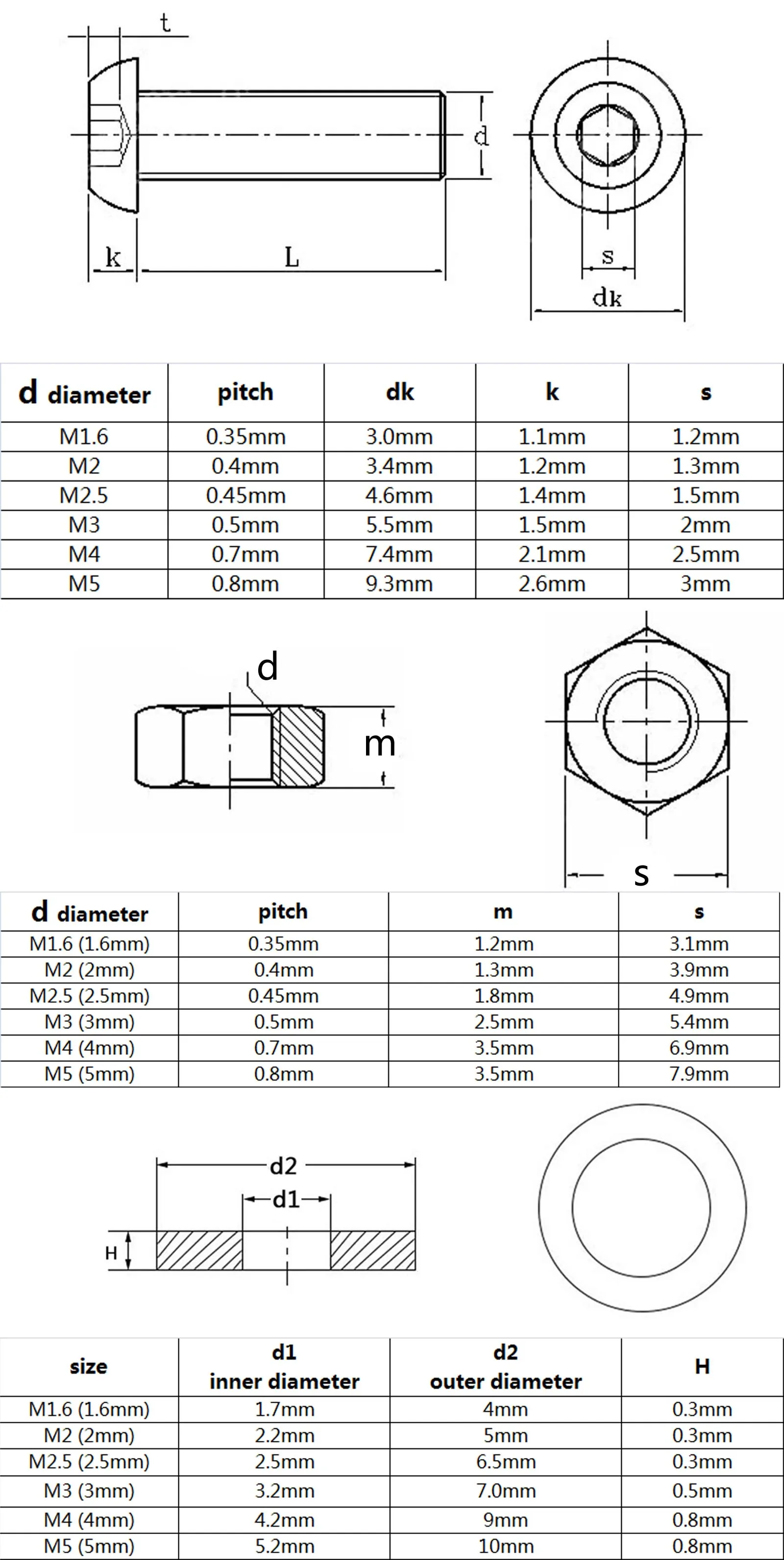 t

d

k

L

s

dk

| d diameter | pitch | dk | k | s |
|---|---|---|---|---|
| M1.6 | 0.35mm | 3.0mm | 1.1mm | 1.2mm |
| M2 | 0.4mm | 3.4mm | 1.2mm | 1.3mm |
| M2.5 | 0.45mm | 4.6mm | 1.4mm | 1.5mm |
| M3 | 0.5mm | 5.5mm | 1.5mm | 2mm |
| M4 | 0.7mm | 7.4mm | 2.1mm | 2.5mm |
| M5 | 0.8mm | 9.3mm | 2.6mm | 3mm |

d

m

s

| d diameter | pitch | m | s |
|---|---|---|---|
| M1.6 (1.6mm) | 0.35mm | 1.2mm | 3.1mm |
| M2 (2mm) | 0.4mm | 1.3mm | 3.9mm |
| M2.5 (2.5mm) | 0.45mm | 1.8mm | 4.9mm |
| M3 (3mm) | 0.5mm | 2.5mm | 5.4mm |
| M4 (4mm) | 0.7mm | 3.5mm | 6.9mm |
| M5 (5mm) | 0.8mm | 3.5mm | 7.9mm |

d2

d1

H

| size | d1 inner diameter | d2 outer diameter | H |
|---|---|---|---|
| M1.6 (1.6mm) | 1.7mm | 4mm | 0.3mm |
| M2 (2mm) | 2.2mm | 5mm | 0.3mm |
| M2.5 (2.5mm) | 2.5mm | 6.5mm | 0.3mm |
| M3 (3mm) | 3.2mm | 7.0mm | 0.5mm |
| M4 (4mm) | 4.2mm | 9mm | 0.8mm |
| M5 (5mm) | 5.2mm | 10mm | 0.8mm |